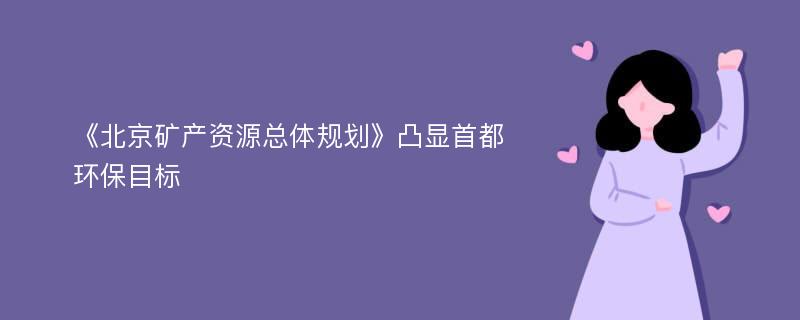 《北京矿产资源总体规划》凸显首都环保目标